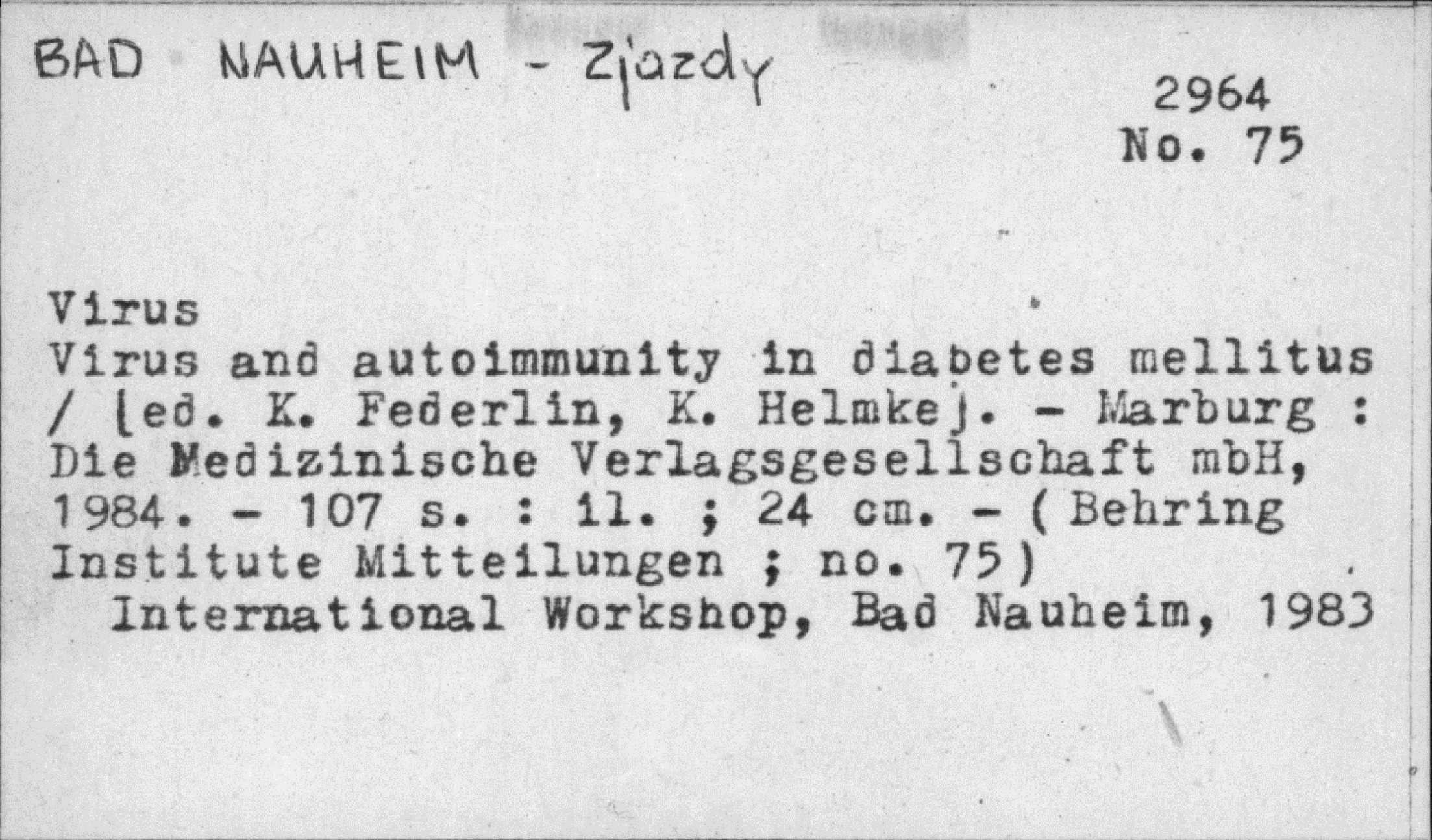 BAD NAUHEIM - Zjazdy

2964
No. 75

Virus
Virus and autoimmunity in diabetes mellitus / [ed. K. Federlin, K. Helmke]. - Marburg : Die Medizinische Verlagsgesellschaft mbH, 1984. - 107 s. : il. ; 24 cm. - ( Behring Institute Mitteilungen ; no. 75)

International Workshop, Bad Nauheim, 1983